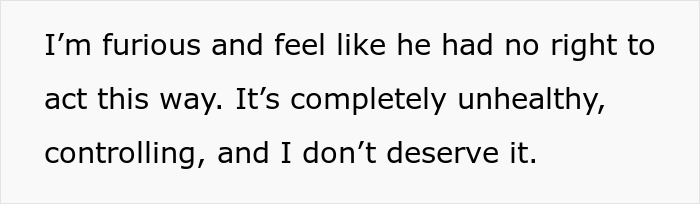 I’m furious and feel like he had no right to act this way. It’s completely unhealthy, controlling, and I don’t deserve it.